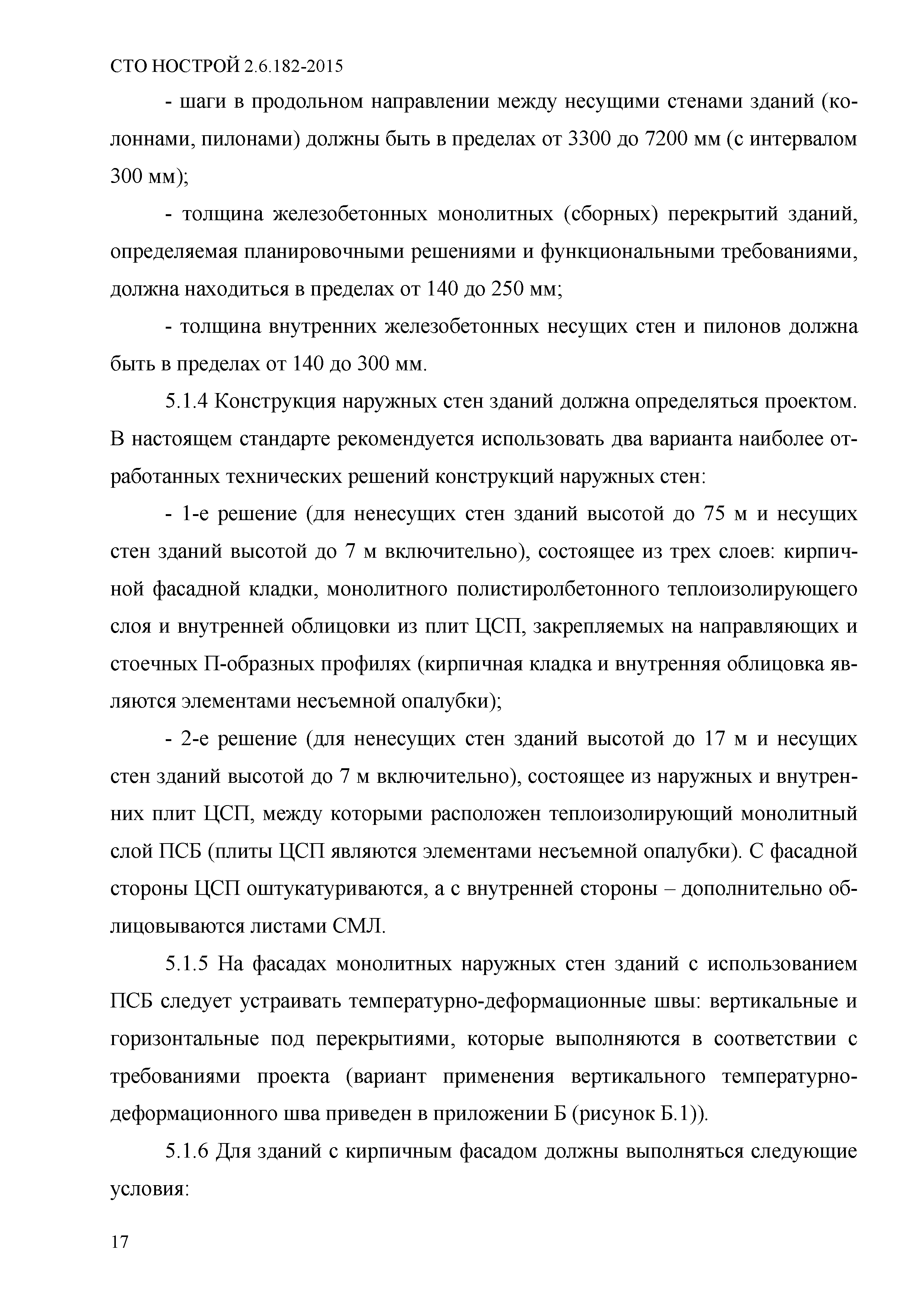 СТО НОСТРОЙ 2.6.182-2015

- шаги в продольном направлении между несущими стенами зданий (колоннами, пилонами) должны быть в пределах от 3300 до 7200 мм (с интервалом 300 мм);

- толщина железобетонных монолитных (сборных) перекрытий зданий, определяемая планировочными решениями и функциональными требованиями, должна находиться в пределах от 140 до 250 мм;

- толщина внутренних железобетонных несущих стен и пилонов должна быть в пределах от 140 до 300 мм.

5.1.4 Конструкция наружных стен зданий должна определяться проектом. В настоящем стандарте рекомендуется использовать два варианта наиболее отработанных технических решений конструкций наружных стен:

- 1-е решение (для ненесущих стен зданий высотой до 75 м и несущих стен зданий высотой до 7 м включительно), состоящее из трех слоев: кирпичной фасадной кладки, монолитного полистиролбетонного теплоизолирующего слоя и внутренней облицовки из плит ЦСП, закрепляемых на направляющих и стоечных П-образных профилях (кирпичная кладка и внутренняя облицовка являются элементами несъемной опалубки);

- 2-е решение (для ненесущих стен зданий высотой до 17 м и несущих стен зданий высотой до 7 м включительно), состоящее из наружных и внутренних плит ЦСП, между которыми расположен теплоизолирующий монолитный слой ПСБ (плиты ЦСП являются элементами несъемной опалубки). С фасадной стороны ЦСП оштукатуриваются, а с внутренней стороны – дополнительно облицовываются листами СМЛ.

5.1.5 На фасадах монолитных наружных стен зданий с использованием ПСБ следует устраивать температурно-деформационные швы: вертикальные и горизонтальные под перекрытиями, которые выполняются в соответствии с требованиями проекта (вариант применения вертикального температурно-деформационного шва приведен в приложении Б (рисунок Б.1)).

5.1.6 Для зданий с кирпичным фасадом должны выполняться следующие условия:

17